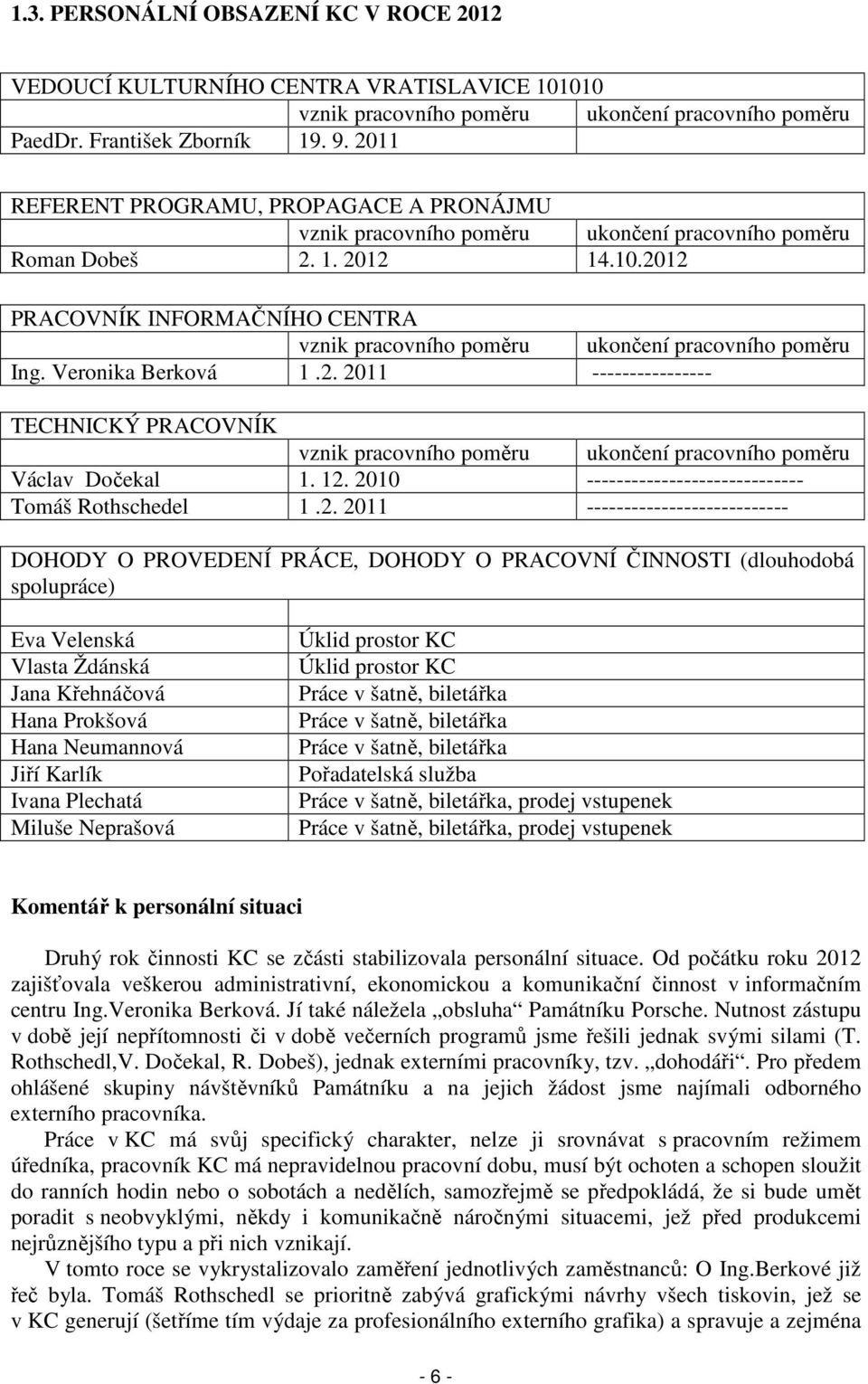 1.3. PERSONÁLNÍ OBSAZENÍ KC V ROCE 2012

VEDOUCÍ KULTURNÍHO CENTRA VRATISLAVICE 101010

| | vznik pracovního poměru | ukončení pracovního poměru |
|---|---|---|
| PaedDr. František Zborník | 19. 9. 2011 | |

REFERENT PROGRAMU, PROPAGACE A PRONÁJMU

| | vznik pracovního poměru | ukončení pracovního poměru |
|---|---|---|
| Roman Dobeš | 2. 1. 2012 | 14.10.2012 |

PRACOVNÍK INFORMAČNÍHO CENTRA

| | vznik pracovního poměru | ukončení pracovního poměru |
|---|---|---|
| Ing. Veronika Berková | 1 .2. 2011 | ---------------- |

TECHNICKÝ PRACOVNÍK

| | vznik pracovního poměru | ukončení pracovního poměru |
|---|---|---|
| Václav Dočekal | 1. 12. 2010 | ----------------------------- |
| Tomáš Rothschedel | 1 .2. 2011 | --------------------------- |

DOHODY O PROVEDENÍ PRÁCE, DOHODY O PRACOVNÍ ČINNOSTI (dlouhodobá spolupráce)

| | |
|---|---|
| Eva Velenská | Úklid prostor KC |
| Vlasta Ždánská | Úklid prostor KC |
| Jana Křehnáčová | Práce v šatně, biletářka |
| Hana Prokšová | Práce v šatně, biletářka |
| Hana Neumannová | Práce v šatně, biletářka |
| Jiří Karlík | Pořadatelská služba |
| Ivana Plechatá | Práce v šatně, biletářka, prodej vstupenek |
| Miluše Neprašová | Práce v šatně, biletářka, prodej vstupenek |

Komentář k personální situaci

Druhý rok činnosti KC se zčásti stabilizovala personální situace. Od počátku roku 2012 zajišťovala veškerou administrativní, ekonomickou a komunikační činnost v informačním centru Ing.Veronika Berková. Jí také náležela „obsluha“ Památníku Porsche. Nutnost zástupu v době její nepřítomnosti či v době večerních programů jsme řešili jednak svými silami (T. Rothschedl,V. Dočekal, R. Dobeš), jednak externími pracovníky, tzv. „dohodáři“. Pro předem ohlášené skupiny návštěvníků Památníku a na jejich žádost jsme najímali odborného externího pracovníka.

Práce v KC má svůj specifický charakter, nelze ji srovnávat s pracovním režimem úředníka, pracovník KC má nepravidelnou pracovní dobu, musí být ochoten a schopen sloužit do ranních hodin nebo o sobotách a nedělích, samozřejmě se předpokládá, že si bude umět poradit s neobvyklými, někdy i komunikačně náročnými situacemi, jež před produkcemi nejrůznějšího typu a při nich vznikají.

V tomto roce se vykrystalizovalo zaměření jednotlivých zaměstnanců: O Ing.Berkové již řeč byla. Tomáš Rothschedl se prioritně zabývá grafickými návrhy všech tiskovin, jež se v KC generují (šetříme tím výdaje za profesionálního externího grafika) a spravuje a zejména

- 6 -